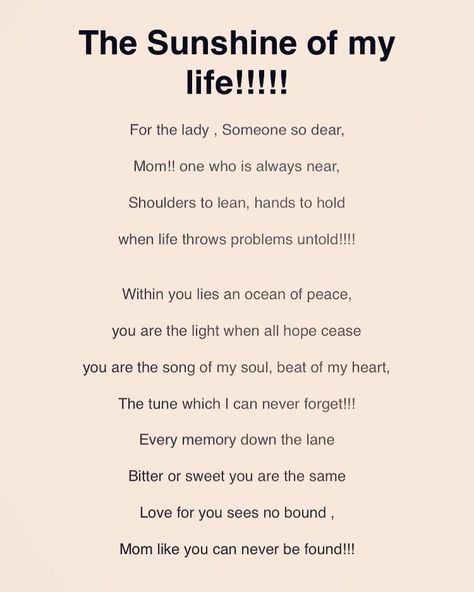 The Sunshine of my life!!!!!

For the lady , Someone so dear,
Mom!! one who is always near,
Shoulders to lean, hands to hold
when life throws problems untold!!!!

Within you lies an ocean of peace,
you are the light when all hope cease
you are the song of my soul, beat of my heart,
The tune which I can never forget!!!
Every memory down the lane
Bitter or sweet you are the same
Love for you sees no bound ,
Mom like you can never be found!!!